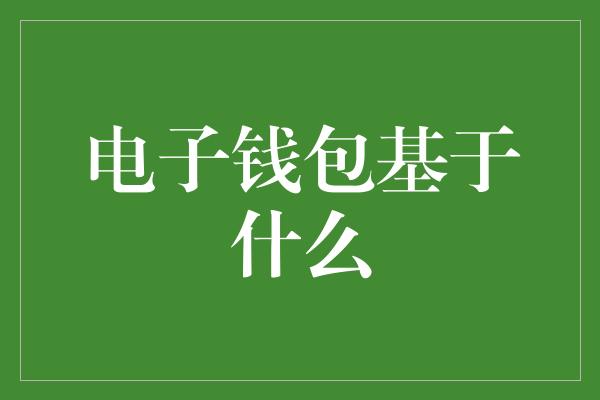 电子钱包基于什么